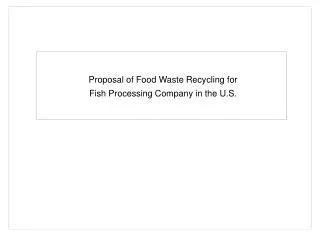 Proposal of Food Waste Recycling for
Fish Processing Company in the U.S.